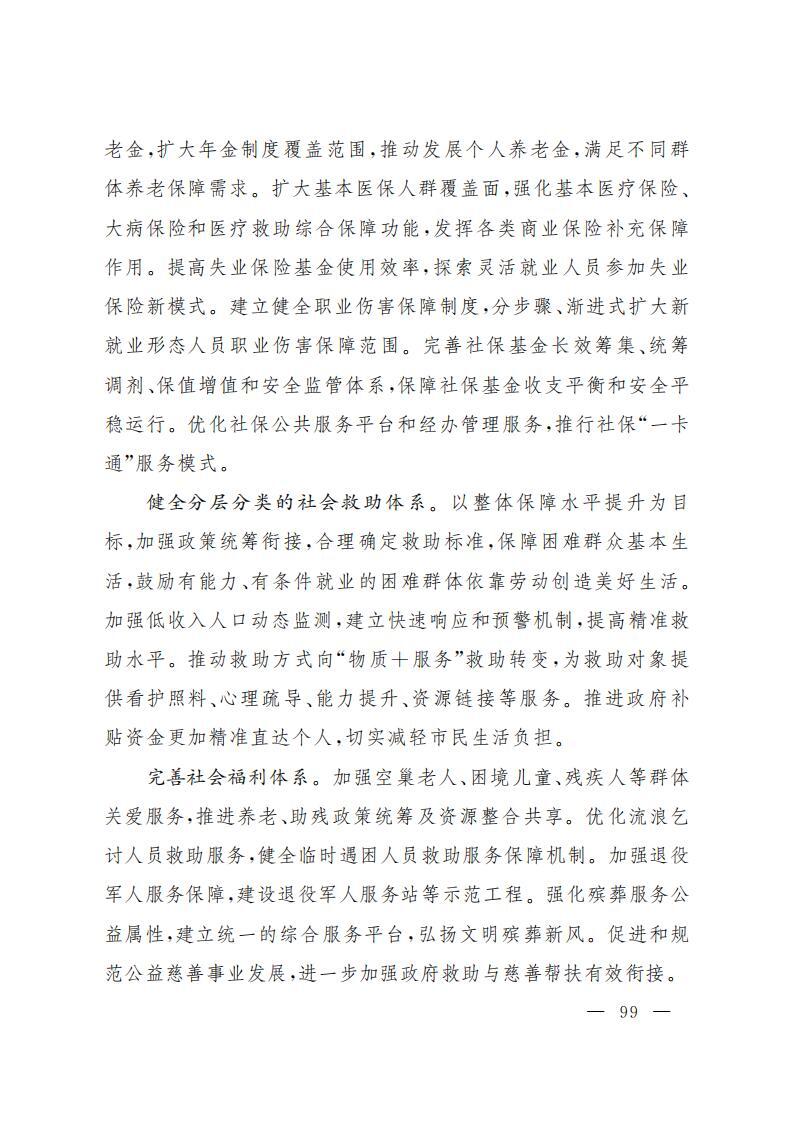 老金，扩大年金制度覆盖范围，推动发展个人养老金，满足不同群体养老保障需求。扩大基本医保人群覆盖面，强化基本医疗保险、大病保险和医疗救助综合保障功能，发挥各类商业保险补充保障作用。提高失业保险基金使用效率，探索灵活就业人员参加失业保险新模式。建立健全职业伤害保障制度，分步骤、渐进式扩大新就业形态人员职业伤害保障范围。完善社保基金长效筹集、统筹调剂、保值增值和安全监管体系，保障社保基金收支平衡和安全平稳运行。优化社保公共服务平台和经办管理服务，推行社保“一卡通”服务模式。

健全分层分类的社会救助体系。以整体保障水平提升为目标，加强政策统筹衔接，合理确定救助标准，保障困难群众基本生活，鼓励有能力、有条件就业的困难群体依靠劳动创造美好生活。加强低收入人口动态监测，建立快速响应和预警机制，提高精准救助水平。推动救助方式向“物质＋服务”救助转变，为救助对象提供看护照料、心理疏导、能力提升、资源链接等服务。推进政府补贴资金更加精准直达个人，切实减轻市民生活负担。

完善社会福利体系。加强空巢老人、困境儿童、残疾人等群体关爱服务，推进养老、助残政策统筹及资源整合共享。优化流浪乞讨人员救助服务，健全临时遇困人员救助服务保障机制。加强退役军人服务保障，建设退役军人服务站等示范工程。强化殡葬服务公益属性，建立统一的综合服务平台，弘扬文明殡葬新风。促进和规范公益慈善事业发展，进一步加强政府救助与慈善帮扶有效衔接。

— 99 —